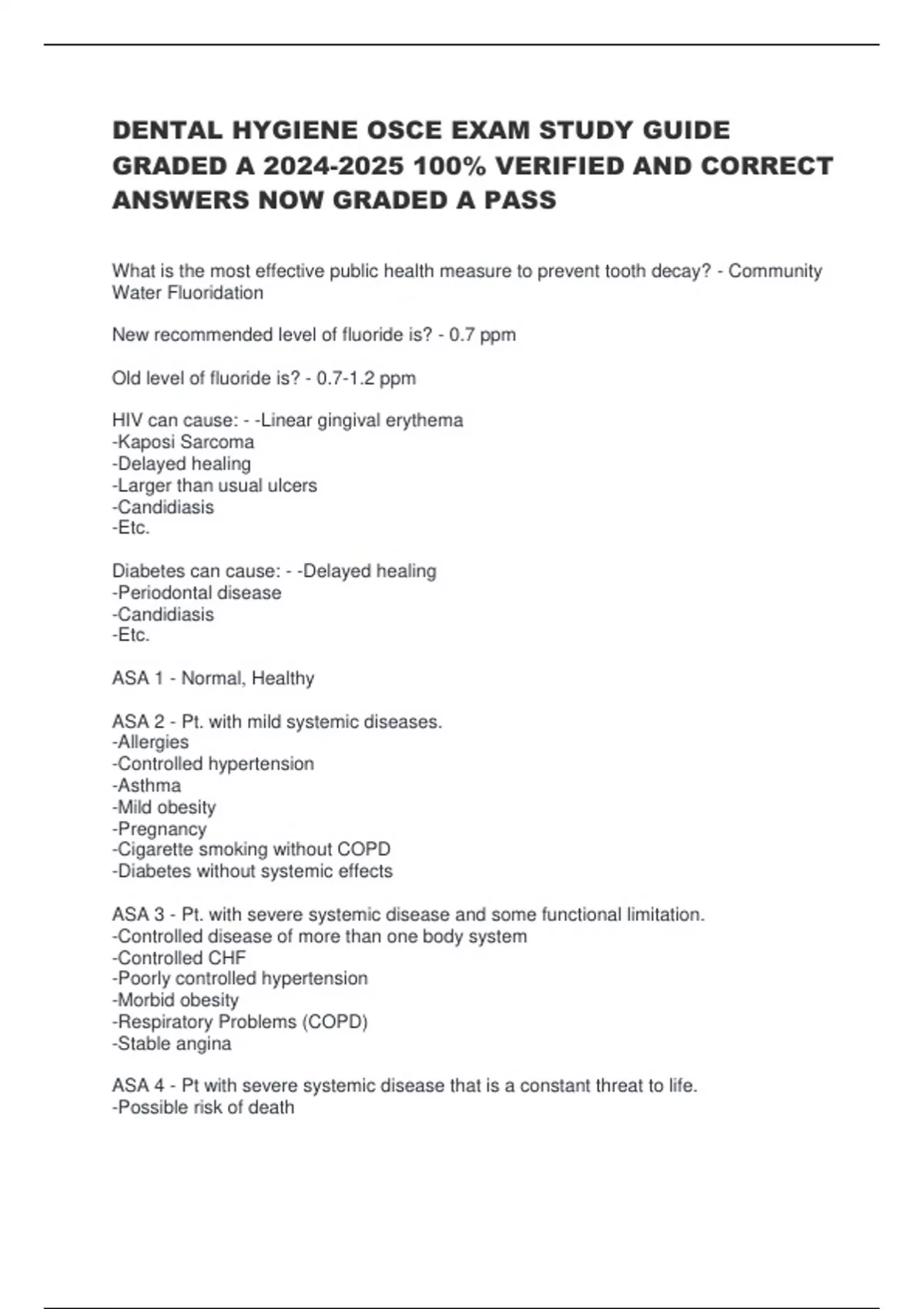 DENTAL HYGIENE OSCE EXAM STUDY GUIDE GRADED A 2024-2025 100% VERIFIED AND CORRECT ANSWERS NOW GRADED A PASS

What is the most effective public health measure to prevent tooth decay? - Community Water Fluoridation

New recommended level of fluoride is? - 0.7 ppm

Old level of fluoride is? - 0.7-1.2 ppm

HIV can cause: - -Linear gingival erythema
-Kaposi Sarcoma
-Delayed healing
-Larger than usual ulcers
-Candidiasis
-Etc.

Diabetes can cause: - -Delayed healing
-Periodontal disease
-Candidiasis
-Etc.

ASA 1 - Normal, Healthy

ASA 2 - Pt. with mild systemic diseases.
-Allergies
-Controlled hypertension
-Asthma
-Mild obesity
-Pregnancy
-Cigarette smoking without COPD
-Diabetes without systemic effects

ASA 3 - Pt. with severe systemic disease and some functional limitation.
-Controlled disease of more than one body system
-Controlled CHF
-Poorly controlled hypertension
-Morbid obesity
-Respiratory Problems (COPD)
-Stable angina

ASA 4 - Pt with severe systemic disease that is a constant threat to life.
-Possible risk of death